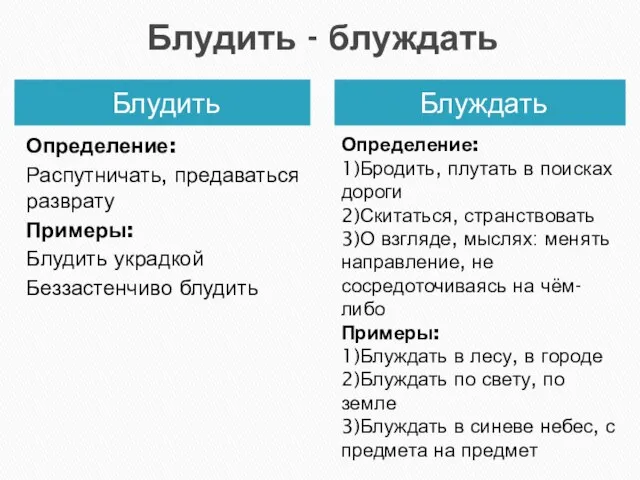 Блудить - блуждать

Блудить

Определение:
Распутничать, предаваться разврату

Примеры:
Блудить украдкой
Беззастенчиво блудить

Блуждать

Определение:
1)Бродить, плутать в поисках дороги
2)Скитаться, странствовать
3)О взгляде, мыслях: менять направление, не сосредоточиваясь на чём-либо

Примеры:
1)Блуждать в лесу, в городе
2)Блуждать по свету, по земле
3)Блуждать в синеве небес, с предмета на предмет